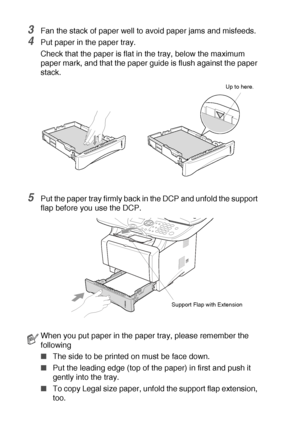 3 Fan the stack of paper well to avoid paper jams and misfeeds.

4 Put paper in the paper tray.

Check that the paper is flat in the tray, below the maximum paper mark, and that the paper guide is flush against the paper stack.

Up to here.

5 Put the paper tray firmly back in the DCP and unfold the support flap before you use the DCP.

Support Flap with Extension

When you put paper in the paper tray, please remember the following

■ The side to be printed on must be face down.

■ Put the leading edge (top of the paper) in first and push it gently into the tray.

■ To copy Legal size paper, unfold the support flap extension, too.